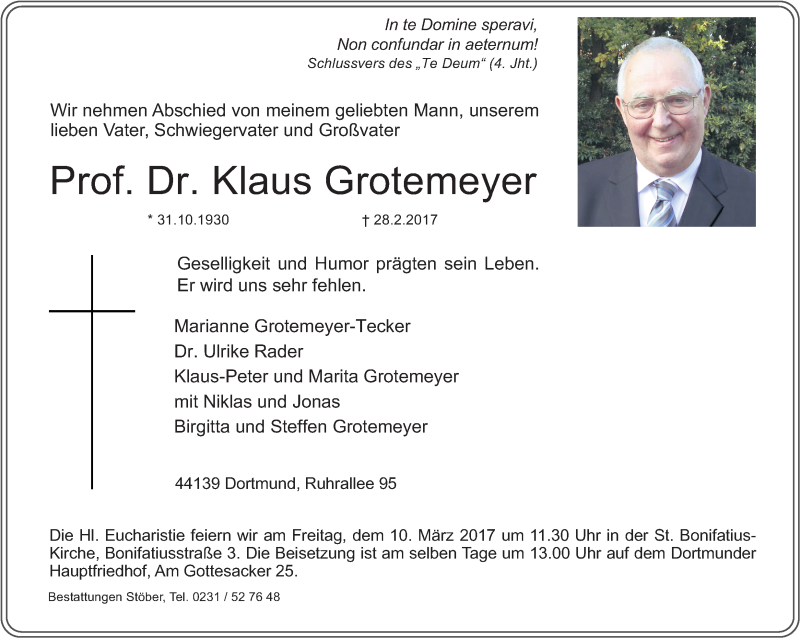 In te Domine speravi,
Non confundar in aeternum!
Schlussvers des „Te Deum“ (4. Jht.)

Wir nehmen Abschied von meinem geliebten Mann, unserem lieben Vater, Schwiegervater und Großvater

Prof. Dr. Klaus Grotemeyer

* 31.10.1930 † 28.2.2017

Geselligkeit und Humor prägten sein Leben. Er wird uns sehr fehlen.

Marianne Grotemeyer-Tecker
Dr. Ulrike Rader
Klaus-Peter und Marita Grotemeyer
mit Niklas und Jonas
Birgitta und Steffen Grotemeyer

44139 Dortmund, Ruhrallee 95

Die Hl. Eucharistie feiern wir am Freitag, dem 10. März 2017 um 11.30 Uhr in der St. Bonifatius-Kirche, Bonifatiusstraße 3. Die Beisetzung ist am selben Tage um 13.00 Uhr auf dem Dortmunder Hauptfriedhof, Am Gottesacker 25.

Bestattungen Stöber, Tel. 0231 / 52 76 48